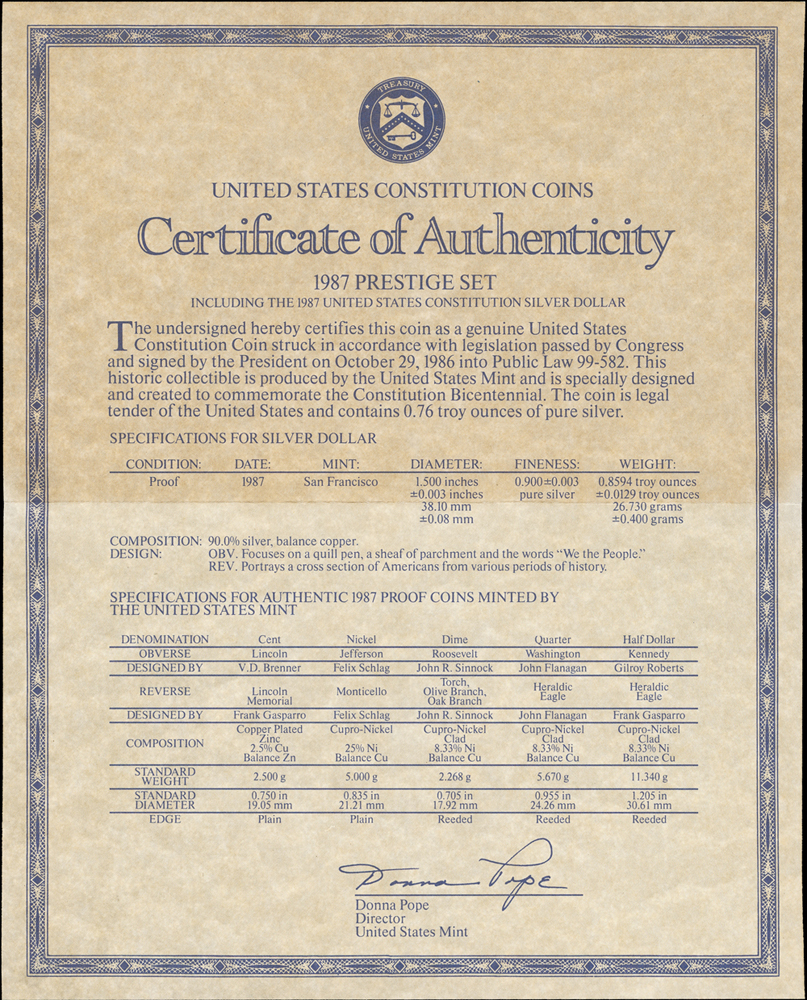 TREASURY
UNITED STATES MINT

UNITED STATES CONSTITUTION COINS

Certificate of Authenticity

1987 PRESTIGE SET
INCLUDING THE 1987 UNITED STATES CONSTITUTION SILVER DOLLAR

The undersigned hereby certifies this coin as a genuine United States Constitution Coin struck in accordance with legislation passed by Congress and signed by the President on October 29, 1986 into Public Law 99-582. This historic collectible is produced by the United States Mint and is specially designed and created to commemorate the Constitution Bicentennial. The coin is legal tender of the United States and contains 0.76 troy ounces of pure silver.

SPECIFICATIONS FOR SILVER DOLLAR

| CONDITION: | DATE: | MINT: | DIAMETER: | FINENESS: | WEIGHT: |
|---|---|---|---|---|---|
| Proof | 1987 | San Francisco | 1.500 inches ±0.003 inches 38.10 mm ±0.08 mm | 0.900±0.003 pure silver | 0.8594 troy ounces ±0.0129 troy ounces 26.730 grams ±0.400 grams |

COMPOSITION: 90.0% silver, balance copper.
DESIGN: OBV. Focuses on a quill pen, a sheaf of parchment and the words "We the People."
REV. Portrays a cross section of Americans from various periods of history.

SPECIFICATIONS FOR AUTHENTIC 1987 PROOF COINS MINTED BY THE UNITED STATES MINT

| DENOMINATION | Cent | Nickel | Dime | Quarter | Half Dollar |
|---|---|---|---|---|---|
| OBVERSE | Lincoln | Jefferson | Roosevelt | Washington | Kennedy |
| DESIGNED BY | V.D. Brenner | Felix Schlag | John R. Sinnock | John Flanagan | Gilroy Roberts |
| REVERSE | Lincoln Memorial | Monticello | Torch, Olive Branch, Oak Branch | Heraldic Eagle | Heraldic Eagle |
| DESIGNED BY | Frank Gasparro | Felix Schlag | John R. Sinnock | John Flanagan | Frank Gasparro |
| COMPOSITION | Copper Plated Zinc 2.5% Cu Balance Zn | Cupro-Nickel 25% Ni Balance Cu | Cupro-Nickel Clad 8.33% Ni Balance Cu | Cupro-Nickel Clad 8.33% Ni Balance Cu | Cupro-Nickel Clad 8.33% Ni Balance Cu |
| STANDARD WEIGHT | 2.500 g | 5.000 g | 2.268 g | 5.670 g | 11.340 g |
| STANDARD DIAMETER | 0.750 in 19.05 mm | 0.835 in 21.21 mm | 0.705 in 17.92 mm | 0.955 in 24.26 mm | 1.205 in 30.61 mm |
| EDGE | Plain | Plain | Reeded | Reeded | Reeded |

Donna Pope
Donna Pope
Director
United States Mint